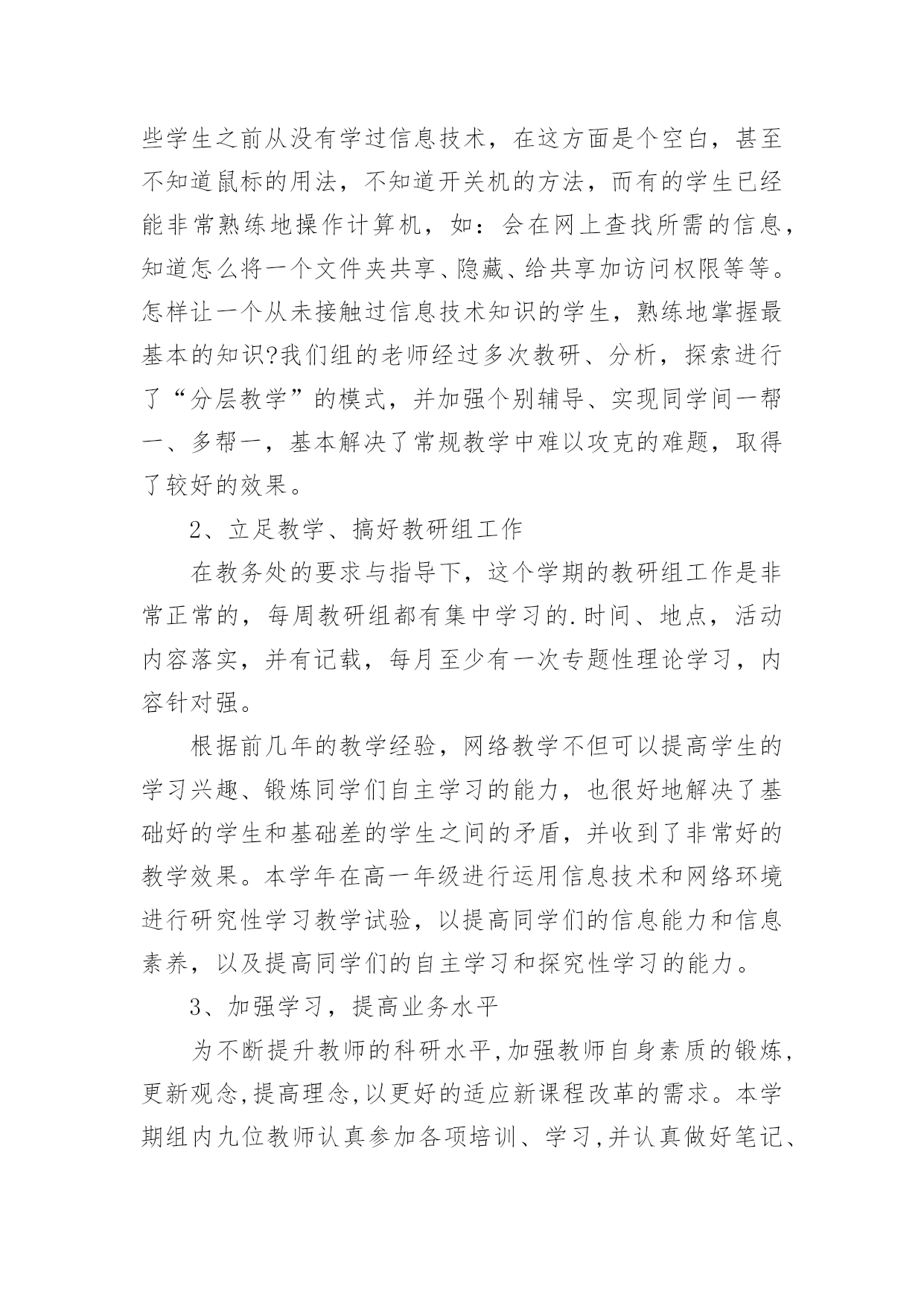 些学生之前从没有学过信息技术，在这方面是个空白，甚至不知道鼠标的用法，不知道开关机的方法，而有的学生已经能非常熟练地操作计算机，如：会在网上查找所需的信息，知道怎么将一个文件夹共享、隐藏、给共享加访问权限等等。怎样让一个从未接触过信息技术知识的学生，熟练地掌握最基本的知识?我们组的老师经过多次教研、分析，探索进行了“分层教学”的模式，并加强个别辅导、实现同学间一帮一、多帮一，基本解决了常规教学中难以攻克的难题，取得了较好的效果。

2、立足教学、搞好教研组工作

在教务处的要求与指导下，这个学期的教研组工作是非常正常的，每周教研组都有集中学习的.时间、地点，活动内容落实，并有记载，每月至少有一次专题性理论学习，内容针对强。

根据前几年的教学经验，网络教学不但可以提高学生的学习兴趣、锻炼同学们自主学习的能力，也很好地解决了基础好的学生和基础差的学生之间的矛盾，并收到了非常好的教学效果。本学年在高一年级进行运用信息技术和网络环境进行研究性学习教学试验，以提高同学们的信息能力和信息素养，以及提高同学们的自主学习和探究性学习的能力。

3、加强学习，提高业务水平

为不断提升教师的科研水平,加强教师自身素质的锻炼,更新观念,提高理念,以更好的适应新课程改革的需求。本学期组内九位教师认真参加各项培训、学习,并认真做好笔记、